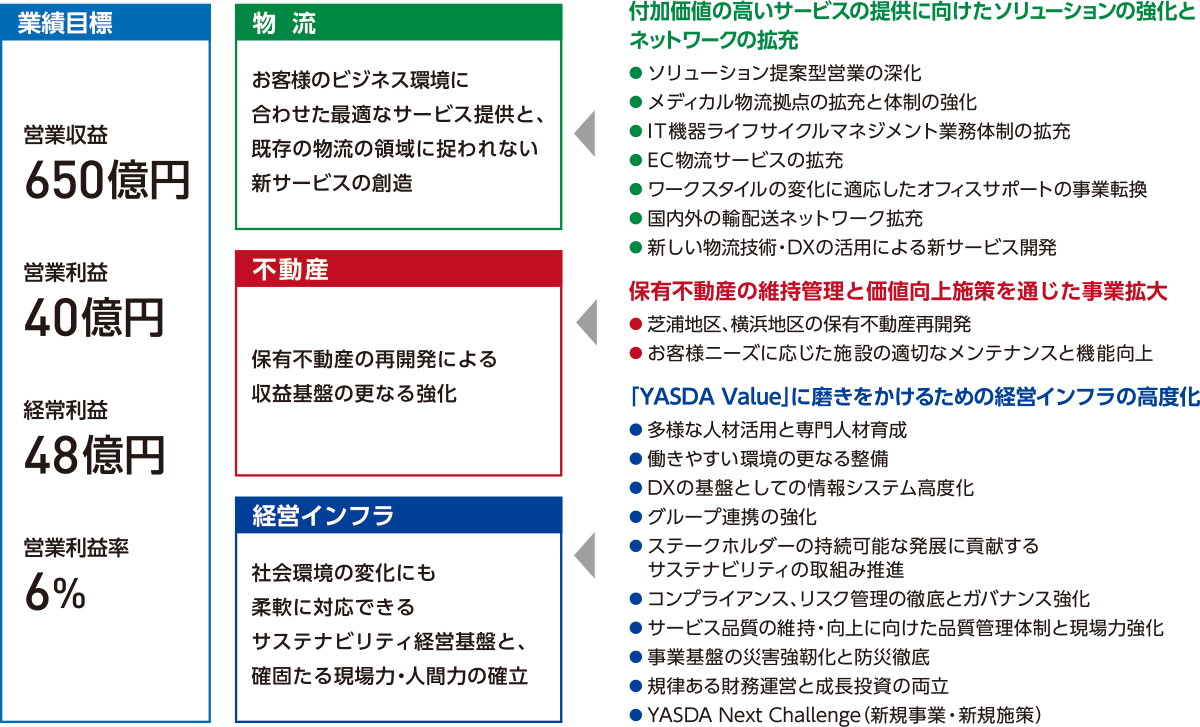 業績目標

営業収益
650億円

営業利益
40億円

経常利益
48億円

営業利益率
6%

物　流

お客様のビジネス環境に合わせた最適なサービス提供と、既存の物流の領域に捉われない新サービスの創造

不動産

保有不動産の再開発による収益基盤の更なる強化

経営インフラ

社会環境の変化にも柔軟に対応できるサステナビリティ経営基盤と、確固たる現場力・人間力の確立

付加価値の高いサービスの提供に向けたソリューションの強化とネットワークの拡充

● ソリューション提案型営業の深化
● メディカル物流拠点の拡充と体制の強化
● IT機器ライフサイクルマネジメント業務体制の拡充
● EC物流サービスの拡充
● ワークスタイルの変化に適応したオフィスサポートの事業転換
● 国内外の輸配送ネットワーク拡充
● 新しい物流技術・DXの活用による新サービス開発

保有不動産の維持管理と価値向上施策を通じた事業拡大

● 芝浦地区、横浜地区の保有不動産再開発
● お客様ニーズに応じた施設の適切なメンテナンスと機能向上

「YASDA Value」に磨きをかけるための経営インフラの高度化

● 多様な人材活用と専門人材育成
● 働きやすい環境の更なる整備
● DXの基盤としての情報システム高度化
● グループ連携の強化
● ステークホルダーの持続可能な発展に貢献するサステナビリティの取組み推進
● コンプライアンス、リスク管理の徹底とガバナンス強化
● サービス品質の維持・向上に向けた品質管理体制と現場力強化
● 事業基盤の災害強靭化と防災徹底
● 規律ある財務運営と成長投資の両立
● YASDA Next Challenge（新規事業・新規施策）